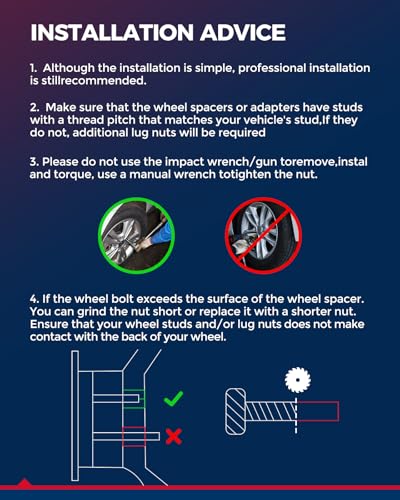 INSTALLATION ADVICE

1. Although the installation is simple, professional installation is stillrecommended.

2. Make sure that the wheel spacers or adapters have studs with a thread pitch that matches your vehicle's stud,If they do not, additional lug nuts will be required

3. Please do not use the impact wrench/gun toremove,instal and torque, use a manual wrench totighten the nut.

4. If the wheel bolt exceeds the surface of the wheel spacer. You can grind the nut short or replace it with a shorter nut. Ensure that your wheel studs and/or lug nuts does not make contact with the back of your wheel.